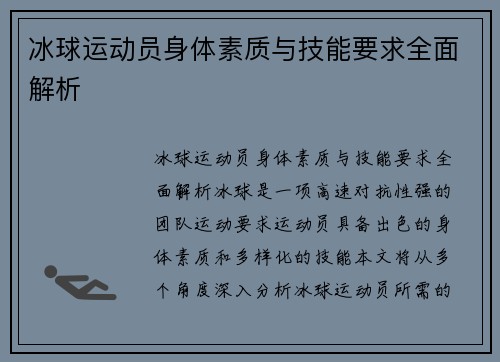 冰球运动员身体素质与技能要求全面解析

冰球运动员身体素质与技能要求全面解析冰球是一项高速对抗性强的团队运动要求运动员具备出色的身体素质和多样化的技能本文将从多个角度深入分析冰球运动员所需的